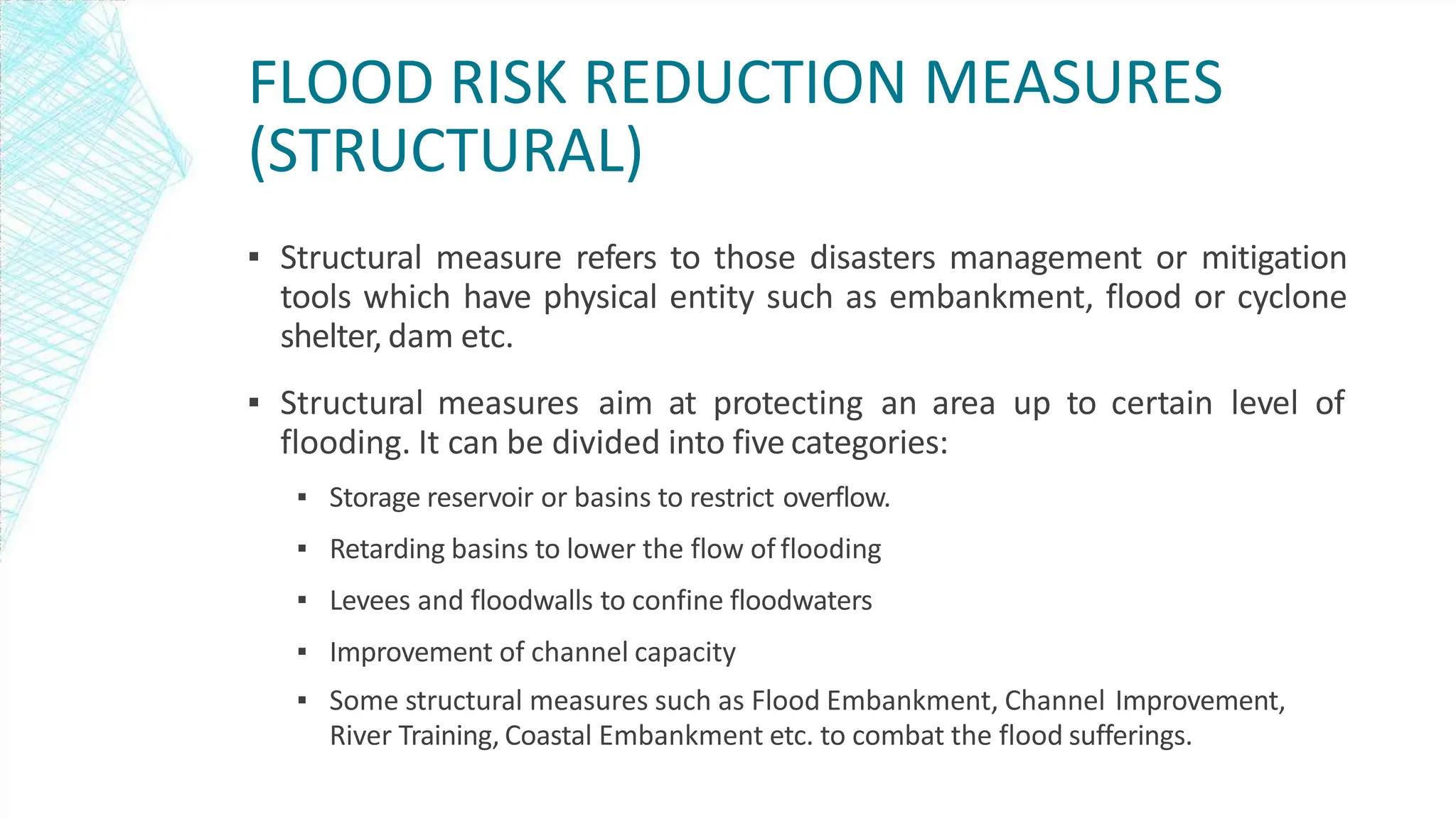 FLOOD RISK REDUCTION MEASURES (STRUCTURAL)

▪ Structural measure refers to those disasters management or mitigation tools which have physical entity such as embankment, flood or cyclone shelter, dam etc.

▪ Structural measures aim at protecting an area up to certain level of flooding. It can be divided into five categories:

▪ Storage reservoir or basins to restrict overflow.

▪ Retarding basins to lower the flow of flooding

▪ Levees and floodwalls to confine floodwaters

▪ Improvement of channel capacity

▪ Some structural measures such as Flood Embankment, Channel Improvement, River Training, Coastal Embankment etc. to combat the flood sufferings.